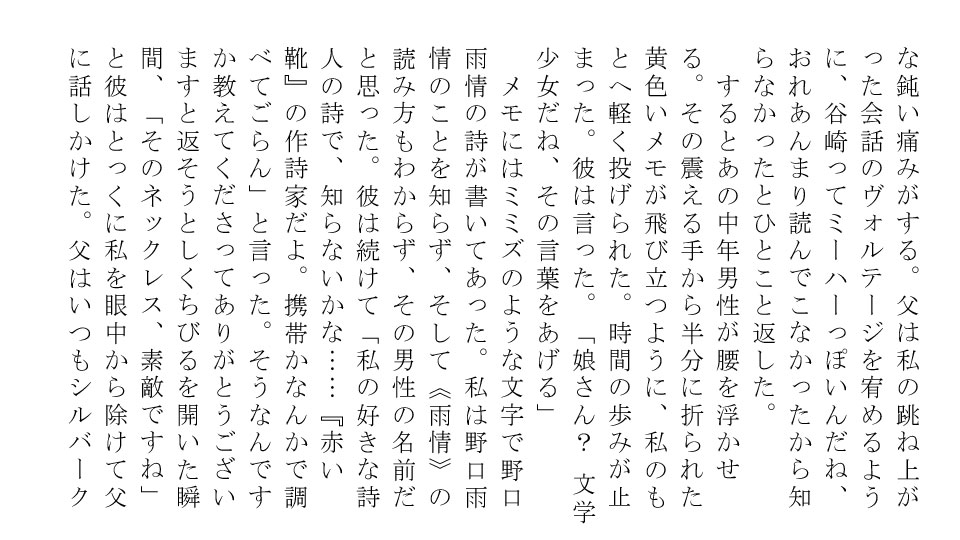 な鈍い痛みがする。父は私の跳ね上がった会話のヴォルテージを宥めるように、谷崎ってミーハーっぽいんだね、おれあんまり読んでこなかったから知らなかったとひとこと返した。

するとあの中年男性が腰を浮かせる。その震える手から半分に折られた黄色いメモが飛び立つように、私のもとへ軽く投げられた。時間の歩みが止まった。彼は言った。「娘さん？　文学少女だね、その言葉をあげる」

メモにはミミズのような文字で野口雨情の詩が書いてあった。私は野口雨情のことを知らず、そして《雨情》の読み方もわからず、その男性の名前だと思った。彼は続けて「私の好きな詩人の詩で、知らないかな……『赤い靴』の作詩家だよ。携帯かなんかで調べてごらん」と言った。そうなんですか教えてくださってありがとうございますと返そうとしくちびるを開いた瞬間、「そのネックレス、素敵ですね」と彼はとっくに私を眼中から除けて父に話しかけた。父はいつもシルバーク